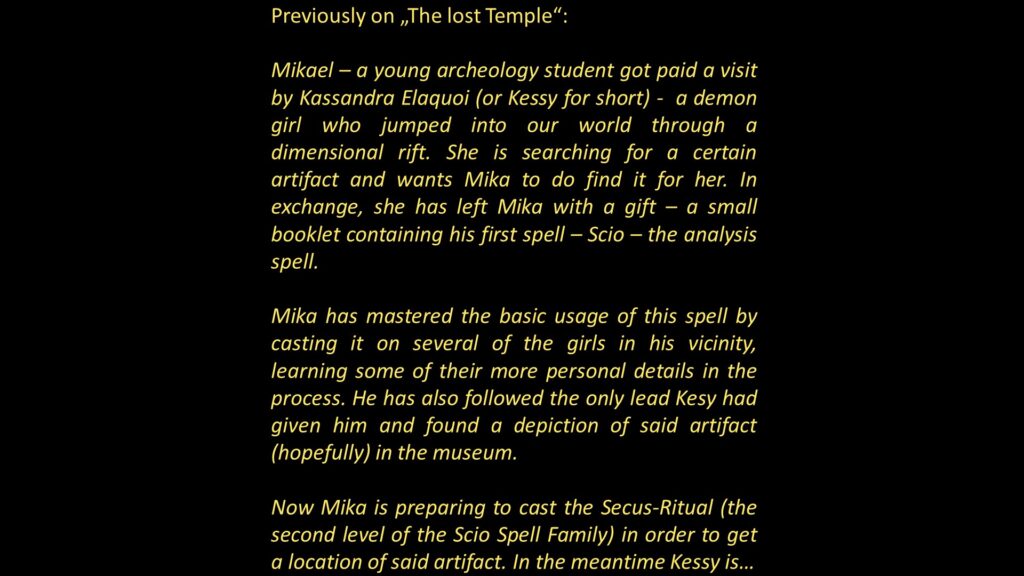 Previously on „The lost Temple“:

Mikael – a young archeology student got paid a visit by Kassandra Elaquoi (or Kessy for short) - a demon girl who jumped into our world through a dimensional rift. She is searching for a certain artifact and wants Mika to do find it for her. In exchange, she has left Mika with a gift – a small booklet containing his first spell – Scio – the analysis spell.

Mika has mastered the basic usage of this spell by casting it on several of the girls in his vicinity, learning some of their more personal details in the process. He has also followed the only lead Kesy had given him and found a depiction of said artifact (hopefully) in the museum.

Now Mika is preparing to cast the Secus-Ritual (the second level of the Scio Spell Family) in order to get a location of said artifact. In the meantime Kessy is…